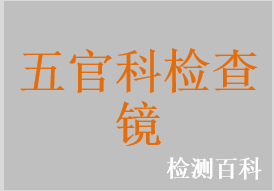 五官科检查镜

检测百科